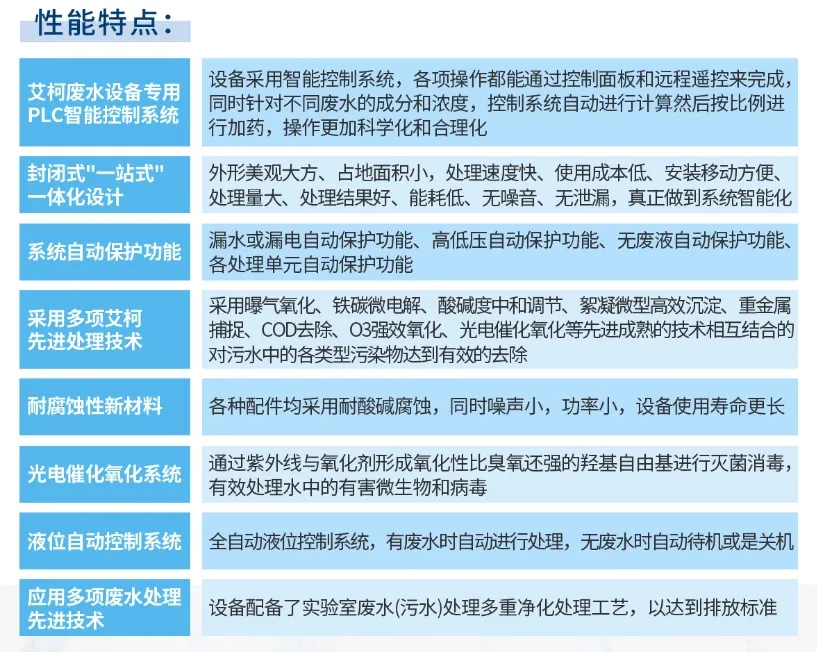 性能特点：

| | |
|---|---|
| 艾柯废水设备专用PLC智能控制系统 | 设备采用智能控制系统，各项操作都能通过控制面板和远程遥控来完成，同时针对不同废水的成分和浓度，控制系统自动进行计算然后按比例进行加药，操作更加科学化和合理化 |
| 封闭式"一站式"一体化设计 | 外形美观大方、占地面积小，处理速度快、使用成本低、安装移动方便、处理量大、处理结果好、能耗低、无噪音、无泄漏，真正做到系统智能化 |
| 系统自动保护功能 | 漏水或漏电自动保护功能、高低压自动保护功能、无废液自动保护功能、各处理单元自动保护功能 |
| 采用多项艾柯先进处理技术 | 采用曝气氧化、铁碳微电解、酸碱度中和调节、絮凝微型高效沉淀、重金属捕捉、COD去除、O3强效氧化、光电催化氧化等先进成熟的技术相互结合的对污水中的各类型污染物达到有效的去除 |
| 耐腐蚀性新材料 | 各种配件均采用耐酸碱腐蚀，同时噪声小，功率小，设备使用寿命更长 |
| 光电催化氧化系统 | 通过紫外线与氧化剂形成氧化性比臭氧还强的羟基自由基进行灭菌消毒，有效处理水中的有害微生物和病毒 |
| 液位自动控制系统 | 全自动液位控制系统，有废水时自动进行处理，无废水时自动待机或是关机 |
| 应用多项废水处理先进技术 | 设备配备了实验室废水(污水)处理多重净化处理工艺，以达到排放标准 |